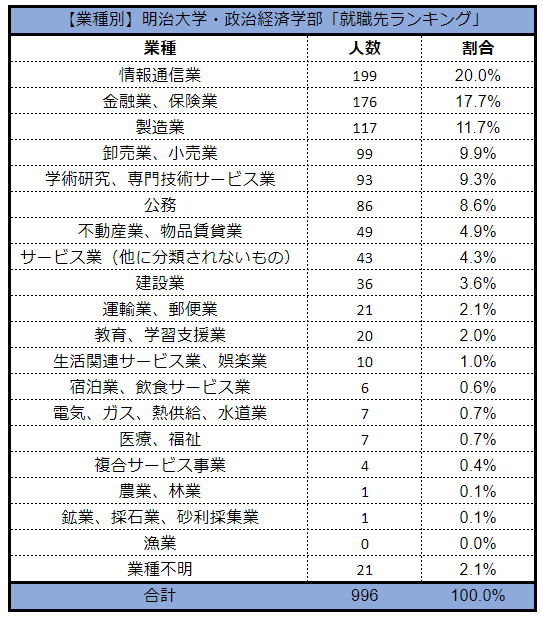 【業種別】明治大学・政治経済学部「就職先ランキング」

| 業種 | 人数 | 割合 |
|---|---|---|
| 情報通信業 | 199 | 20.0% |
| 金融業、保険業 | 176 | 17.7% |
| 製造業 | 117 | 11.7% |
| 卸売業、小売業 | 99 | 9.9% |
| 学術研究、専門技術サービス業 | 93 | 9.3% |
| 公務 | 86 | 8.6% |
| 不動産業、物品賃貸業 | 49 | 4.9% |
| サービス業（他に分類されないもの） | 43 | 4.3% |
| 建設業 | 36 | 3.6% |
| 運輸業、郵便業 | 21 | 2.1% |
| 教育、学習支援業 | 20 | 2.0% |
| 生活関連サービス業、娯楽業 | 10 | 1.0% |
| 宿泊業、飲食サービス業 | 6 | 0.6% |
| 電気、ガス、熱供給、水道業 | 7 | 0.7% |
| 医療、福祉 | 7 | 0.7% |
| 複合サービス事業 | 4 | 0.4% |
| 農業、林業 | 1 | 0.1% |
| 鉱業、採石業、砂利採集業 | 1 | 0.1% |
| 漁業 | 0 | 0.0% |
| 業種不明 | 21 | 2.1% |
| 合計 | 996 | 100.0% |